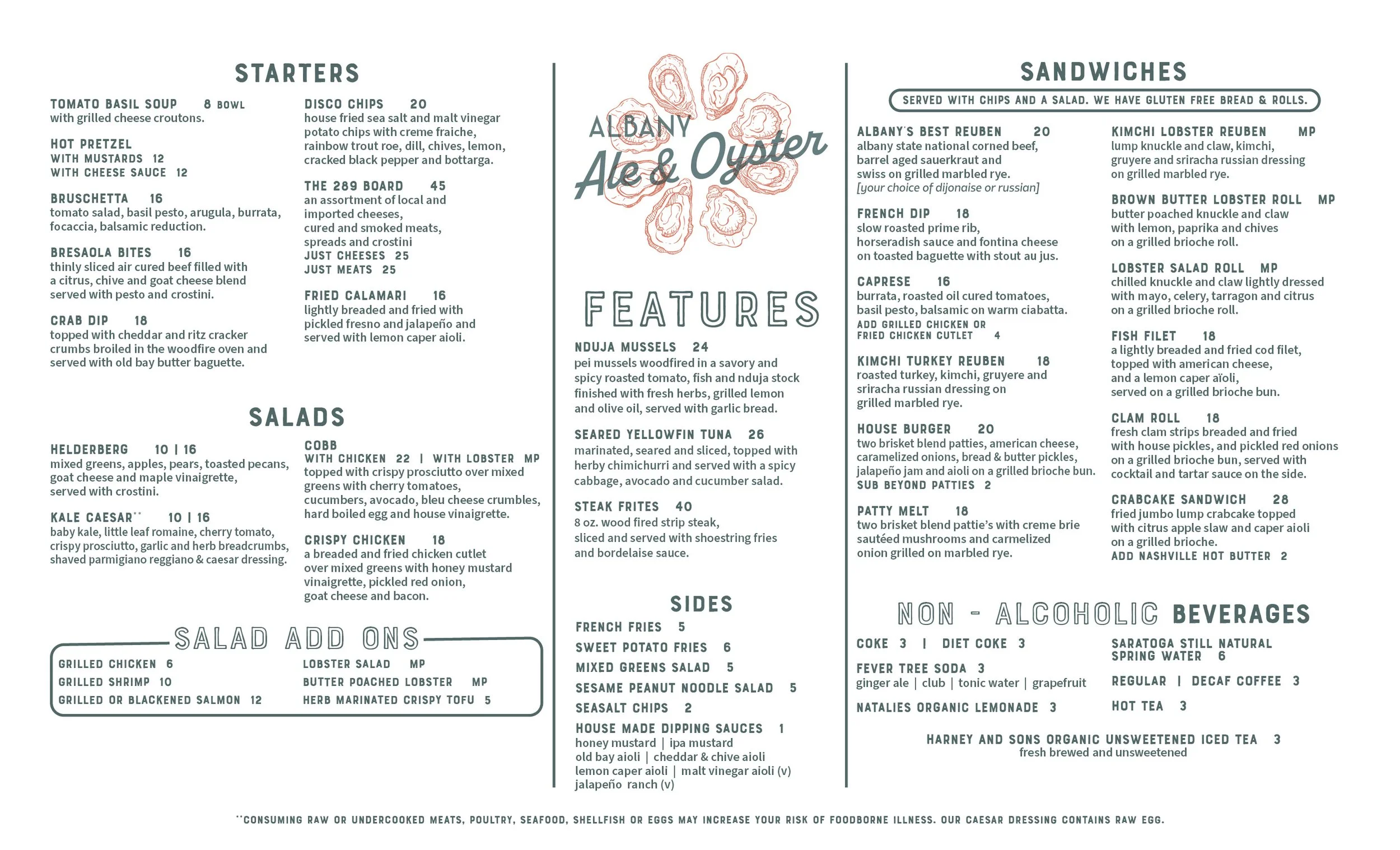 STARTERS

TOMATO BASIL SOUP 8 BOWL
with grilled cheese croutons.

HOT PRETZEL
WITH MUSTARDS 12
WITH CHEESE SAUCE 12

BRUSCHETTA 16
tomato salad, basil pesto, arugula, burrata, focaccia, balsamic reduction.

BRESAOLA BITES 16
thinly sliced air cured beef filled with a citrus, chive and goat cheese blend served with pesto and crostini.

CRAB DIP 18
topped with cheddar and ritz cracker crumbs broiled in the woodfire oven and served with old bay butter baguette.

DISCO CHIPS 20
house fried sea salt and malt vinegar potato chips with creme fraiche, rainbow trout roe, dill, chives, lemon, cracked black pepper and bottarga.

THE 289 BOARD 45
an assortment of local and imported cheeses, cured and smoked meats, spreads and crostini
JUST CHEESES 25
JUST MEATS 25

FRIED CALAMARI 16
lightly breaded and fried with pickled fresno and jalapeño and served with lemon caper aioli.

SALADS

HELDERBERG 10 | 16
mixed greens, apples, pears, toasted pecans, goat cheese and maple vinaigrette, served with crostini.

KALE CAESAR** 10 | 16
baby kale, little leaf romaine, cherry tomato, crispy prosciutto, garlic and herb breadcrumbs, shaved parmigiano reggiano & caesar dressing.

COBB
WITH CHICKEN 22 | WITH LOBSTER MP
topped with crispy prosciutto over mixed greens with cherry tomatoes, cucumbers, avocado, bleu cheese crumbles, hard boiled egg and house vinaigrette.

CRISPY CHICKEN 18
a breaded and fried chicken cutlet over mixed greens with honey mustard vinaigrette, pickled red onion, goat cheese and bacon.

SALAD ADD ONS
GRILLED CHICKEN 6
GRILLED SHRIMP 10
GRILLED OR BLACKENED SALMON 12
LOBSTER SALAD MP
BUTTER POACHED LOBSTER MP
HERB MARINATED CRISPY TOFU 5

ALBANY
Ale & Oyster

FEATURES

NDUJA MUSSELS 24
pei mussels woodfired in a savory and spicy roasted tomato, fish and nduja stock finished with fresh herbs, grilled lemon and olive oil, served with garlic bread.

SEARED YELLOWFIN TUNA 26
marinated, seared and sliced, topped with herby chimichurri and served with a spicy cabbage, avocado and cucumber salad.

STEAK FRITES 40
8 oz. wood fired strip steak, sliced and served with shoestring fries and bordelaise sauce.

SIDES
FRENCH FRIES 5
SWEET POTATO FRIES 6
MIXED GREENS SALAD 5
SESAME PEANUT NOODLE SALAD 5
SEASALT CHIPS 2
HOUSE MADE DIPPING SAUCES 1
honey mustard | ipa mustard
old bay aioli | cheddar & chive aioli
lemon caper aioli | malt vinegar aioli (v)
jalapeño ranch (v)

SANDWICHES
SERVED WITH CHIPS AND A SALAD. WE HAVE GLUTEN FREE BREAD & ROLLS.

ALBANY'S BEST REUBEN 20
albany state national corned beef, barrel aged sauerkraut and swiss on grilled marbled rye.
[your choice of dijonaise or russian]

FRENCH DIP 18
slow roasted prime rib, horseradish sauce and fontina cheese on toasted baguette with stout au jus.

CAPRESE 16
burrata, roasted oil cured tomatoes, basil pesto, balsamic on warm ciabatta.
ADD GRILLED CHICKEN OR FRIED CHICKEN CUTLET 4

KIMCHI TURKEY REUBEN 18
roasted turkey, kimchi, gruyere and sriracha russian dressing on grilled marbled rye.

HOUSE BURGER 20
two brisket blend patties, american cheese, caramelized onions, bread & butter pickles, jalapeño jam and aioli on a grilled brioche bun.
SUB BEYOND PATTIES 2

PATTY MELT 18
two brisket blend pattie's with creme brie sautéed mushrooms and carmelized onion grilled on marbled rye.

KIMCHI LOBSTER REUBEN MP
lump knuckle and claw, kimchi, gruyere and sriracha russian dressing on grilled marbled rye.

BROWN BUTTER LOBSTER ROLL MP
butter poached knuckle and claw with lemon, paprika and chives on a grilled brioche roll.

LOBSTER SALAD ROLL MP
chilled knuckle and claw lightly dressed with mayo, celery, tarragon and citrus on a grilled brioche roll.

FISH FILET 18
a lightly breaded and fried cod filet, topped with american cheese, and a lemon caper aïoli, served on a grilled brioche bun.

CLAM ROLL 18
fresh clam strips breaded and fried with house pickles, and pickled red onions on a grilled brioche bun, served with cocktail and tartar sauce on the side.

CRABCAKE SANDWICH 28
fried jumbo lump crabcake topped with citrus apple slaw and caper aioli on a grilled brioche.
ADD NASHVILLE HOT BUTTER 2

NON - ALCOHOLIC BEVERAGES

COKE 3 | DIET COKE 3

FEVER TREE SODA 3
ginger ale | club | tonic water | grapefruit

NATALIES ORGANIC LEMONADE 3

SARATOGA STILL NATURAL SPRING WATER 6

REGULAR | DECAF COFFEE 3

HOT TEA 3

HARNEY AND SONS ORGANIC UNSWEETENED ICED TEA 3
fresh brewed and unsweetened

**CONSUMING RAW OR UNDERCOOKED MEATS, POULTRY, SEAFOOD, SHELLFISH OR EGGS MAY INCREASE YOUR RISK OF FOODBORNE ILLNESS. OUR CAESAR DRESSING CONTAINS RAW EGG.